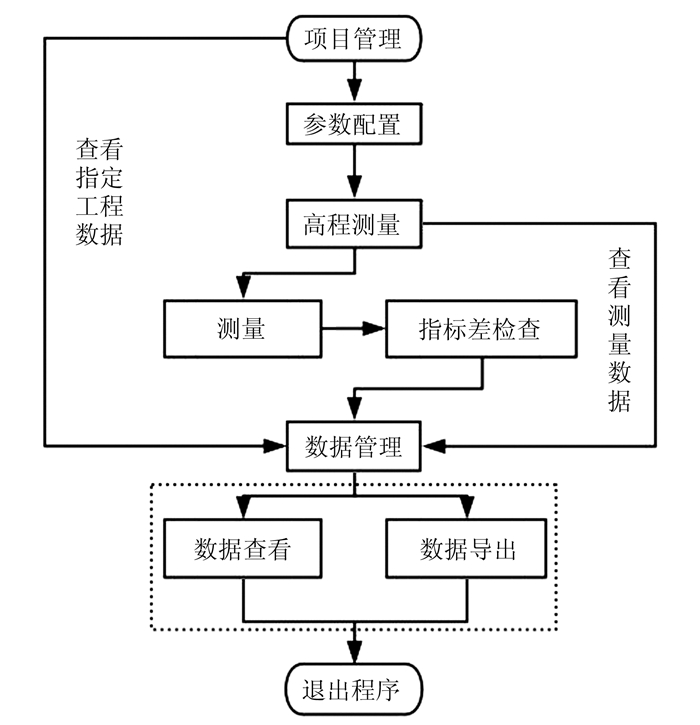 项目管理

参数配置

查看指定工程数据

高程测量

查看测量数据

测量

指标差检查

数据管理

数据查看

数据导出

退出程序